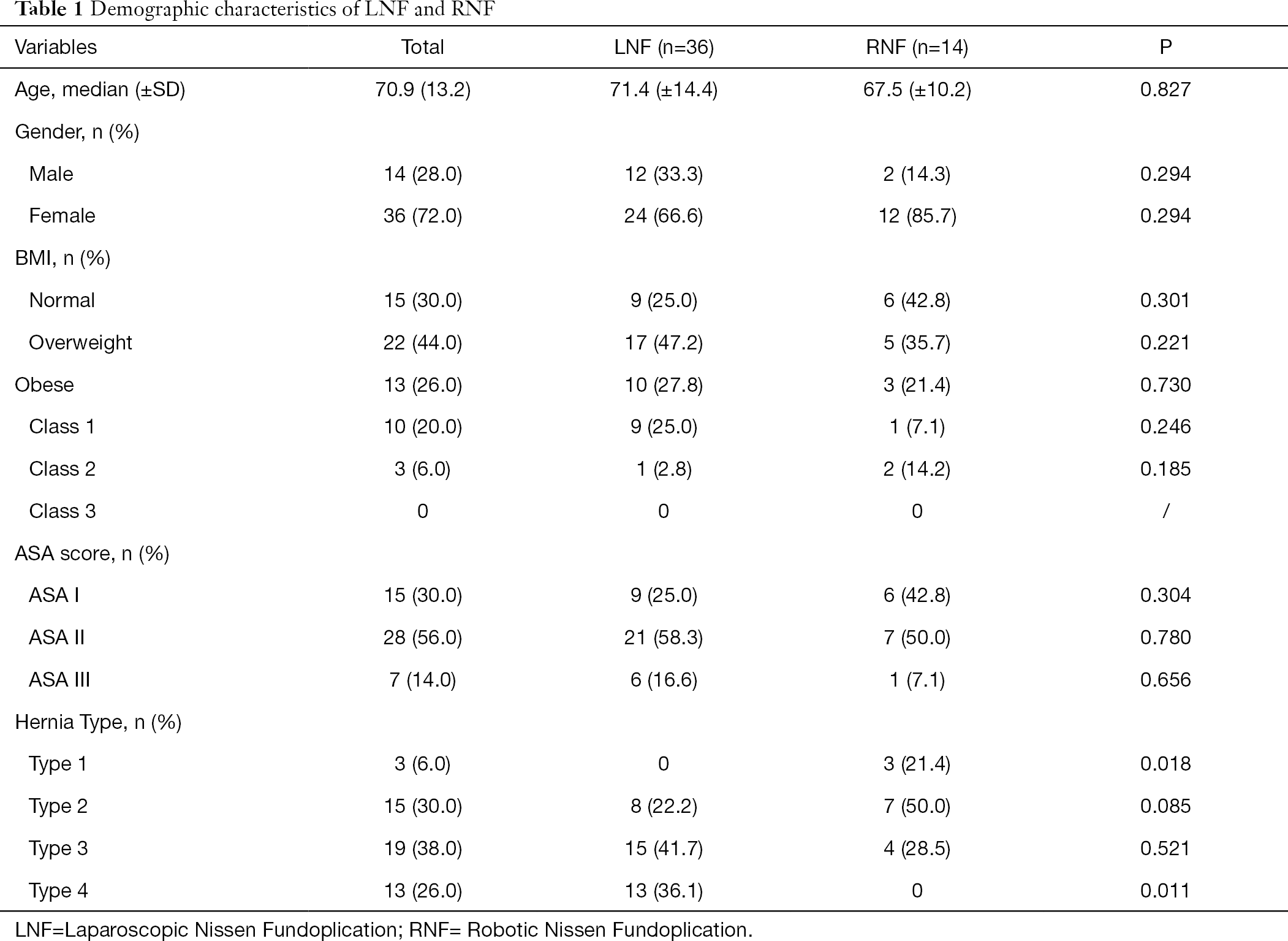 Table 1 Demographic characteristics of LNF and RNF

| Variables | Total | LNF (n=36) | RNF (n=14) | P |
|---|---|---|---|---|
| Age, median (±SD) | 70.9 (13.2) | 71.4 (±14.4) | 67.5 (±10.2) | 0.827 |
| Gender, n (%) | | | | |
| Male | 14 (28.0) | 12 (33.3) | 2 (14.3) | 0.294 |
| Female | 36 (72.0) | 24 (66.6) | 12 (85.7) | 0.294 |
| BMI, n (%) | | | | |
| Normal | 15 (30.0) | 9 (25.0) | 6 (42.8) | 0.301 |
| Overweight | 22 (44.0) | 17 (47.2) | 5 (35.7) | 0.221 |
| Obese | 13 (26.0) | 10 (27.8) | 3 (21.4) | 0.730 |
| Class 1 | 10 (20.0) | 9 (25.0) | 1 (7.1) | 0.246 |
| Class 2 | 3 (6.0) | 1 (2.8) | 2 (14.2) | 0.185 |
| Class 3 | 0 | 0 | 0 | / |
| ASA score, n (%) | | | | |
| ASA I | 15 (30.0) | 9 (25.0) | 6 (42.8) | 0.304 |
| ASA II | 28 (56.0) | 21 (58.3) | 7 (50.0) | 0.780 |
| ASA III | 7 (14.0) | 6 (16.6) | 1 (7.1) | 0.656 |
| Hernia Type, n (%) | | | | |
| Type 1 | 3 (6.0) | 0 | 3 (21.4) | 0.018 |
| Type 2 | 15 (30.0) | 8 (22.2) | 7 (50.0) | 0.085 |
| Type 3 | 19 (38.0) | 15 (41.7) | 4 (28.5) | 0.521 |
| Type 4 | 13 (26.0) | 13 (36.1) | 0 | 0.011 |

LNF=Laparoscopic Nissen Fundoplication; RNF= Robotic Nissen Fundoplication.